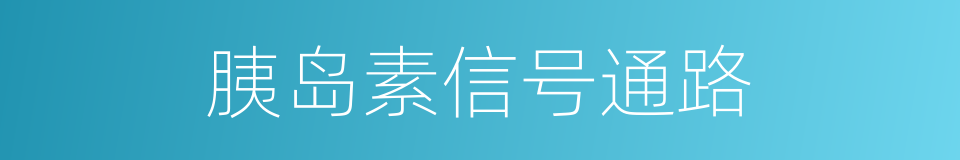 胰岛素信号通路